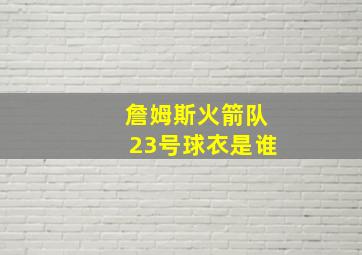 詹姆斯火箭队
23号球衣是谁